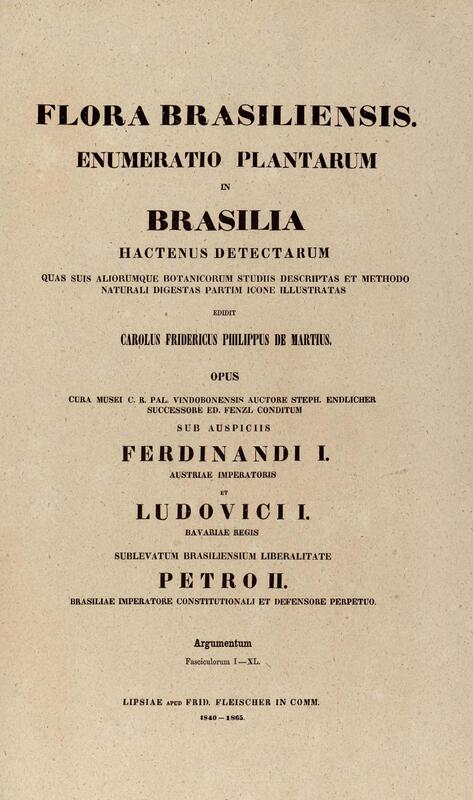 FLORA BRASILIENSIS.
ENUMERATIO PLANTARUM
IN
BRASILIA
HACTENUS DETECTARUM
QUAS SUIS ALIORUMQUE BOTANICORUM STUDIIS DESCRIPTAS ET METHODO NATURALI DIGESTAS PARTIM ICONE ILLUSTRATAS
EDIDIT
CAROLUS FRIDERICUS PHILIPPUS DE MARTIUS.

OPUS
CURA MUSEI C. R. PAL. VINDOBONENSIS AUCTORE STEPH. ENDLICHER SUCCESSORE ED. FENZL CONDITUM
SUB AUSPICIIS
FERDINANDI I.
AUSTRIAE IMPERATORIS
ET
LUDOVICI I.
BAVARIAE REGIS
SUBLEVATUM BRASILIENSIUM LIBERALITATE
PETRO II.
BRASILIAE IMPERATORE CONSTITUTIONALI ET DEFENSORE PERPETUO.

Argumentum
Fasciculorum I—XL.

LIPSIAE APUD FRID. FLEISCHER IN COMM.
1840—1865.